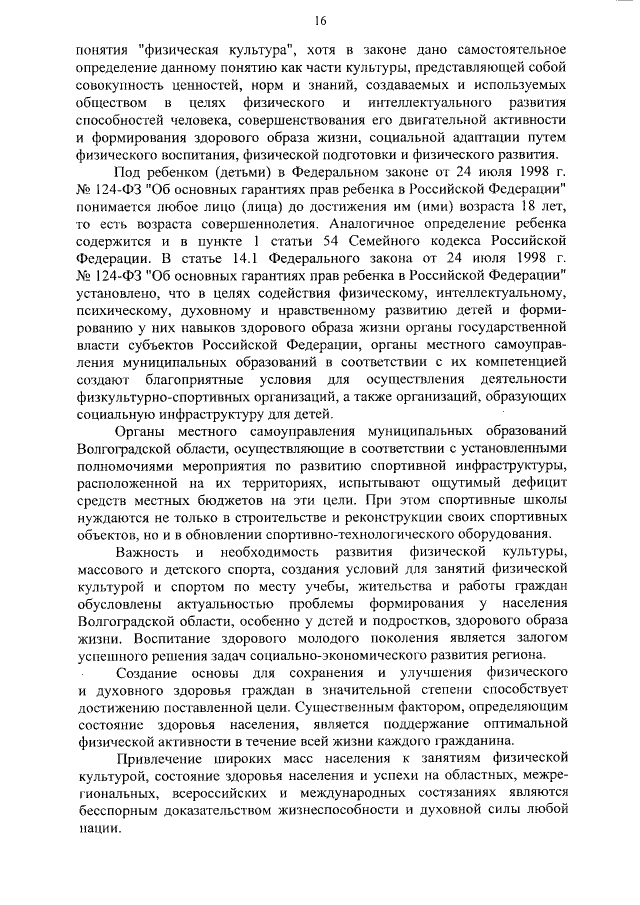 16

понятия "физическая культура", хотя в законе дано самостоятельное определение данному понятию как части культуры, представляющей собой совокупность ценностей, норм и знаний, создаваемых и используемых обществом в целях физического и интеллектуального развития способностей человека, совершенствования его двигательной активности и формирования здорового образа жизни, социальной адаптации путем физического воспитания, физической подготовки и физического развития.

Под ребенком (детьми) в Федеральном законе от 24 июля 1998 г. № 124-ФЗ "Об основных гарантиях прав ребенка в Российской Федерации" понимается любое лицо (лица) до достижения им (ими) возраста 18 лет, то есть возраста совершеннолетия. Аналогичное определение ребенка содержится и в пункте 1 статьи 54 Семейного кодекса Российской Федерации. В статье 14.1 Федерального закона от 24 июля 1998 г. № 124-ФЗ "Об основных гарантиях прав ребенка в Российской Федерации" установлено, что в целях содействия физическому, интеллектуальному, психическому, духовному и нравственному развитию детей и формированию у них навыков здорового образа жизни органы государственной власти субъектов Российской Федерации, органы местного самоуправления муниципальных образований в соответствии с их компетенцией создают благоприятные условия для осуществления деятельности физкультурно-спортивных организаций, а также организаций, образующих социальную инфраструктуру для детей.

Органы местного самоуправления муниципальных образований Волгоградской области, осуществляющие в соответствии с установленными полномочиями мероприятия по развитию спортивной инфраструктуры, расположенной на их территориях, испытывают ощутимый дефицит средств местных бюджетов на эти цели. При этом спортивные школы нуждаются не только в строительстве и реконструкции своих спортивных объектов, но и в обновлении спортивно-технологического оборудования.

Важность и необходимость развития физической культуры, массового и детского спорта, создания условий для занятий физической культурой и спортом по месту учебы, жительства и работы граждан обусловлены актуальностью проблемы формирования у населения Волгоградской области, особенно у детей и подростков, здорового образа жизни. Воспитание здорового молодого поколения является залогом успешного решения задач социально-экономического развития региона.

Создание основы для сохранения и улучшения физического и духовного здоровья граждан в значительной степени способствует достижению поставленной цели. Существенным фактором, определяющим состояние здоровья населения, является поддержание оптимальной физической активности в течение всей жизни каждого гражданина.

Привлечение широких масс населения к занятиям физической культурой, состояние здоровья населения и успехи на областных, межрегиональных, всероссийских и международных состязаниях являются бесспорным доказательством жизнеспособности и духовной силы любой нации.